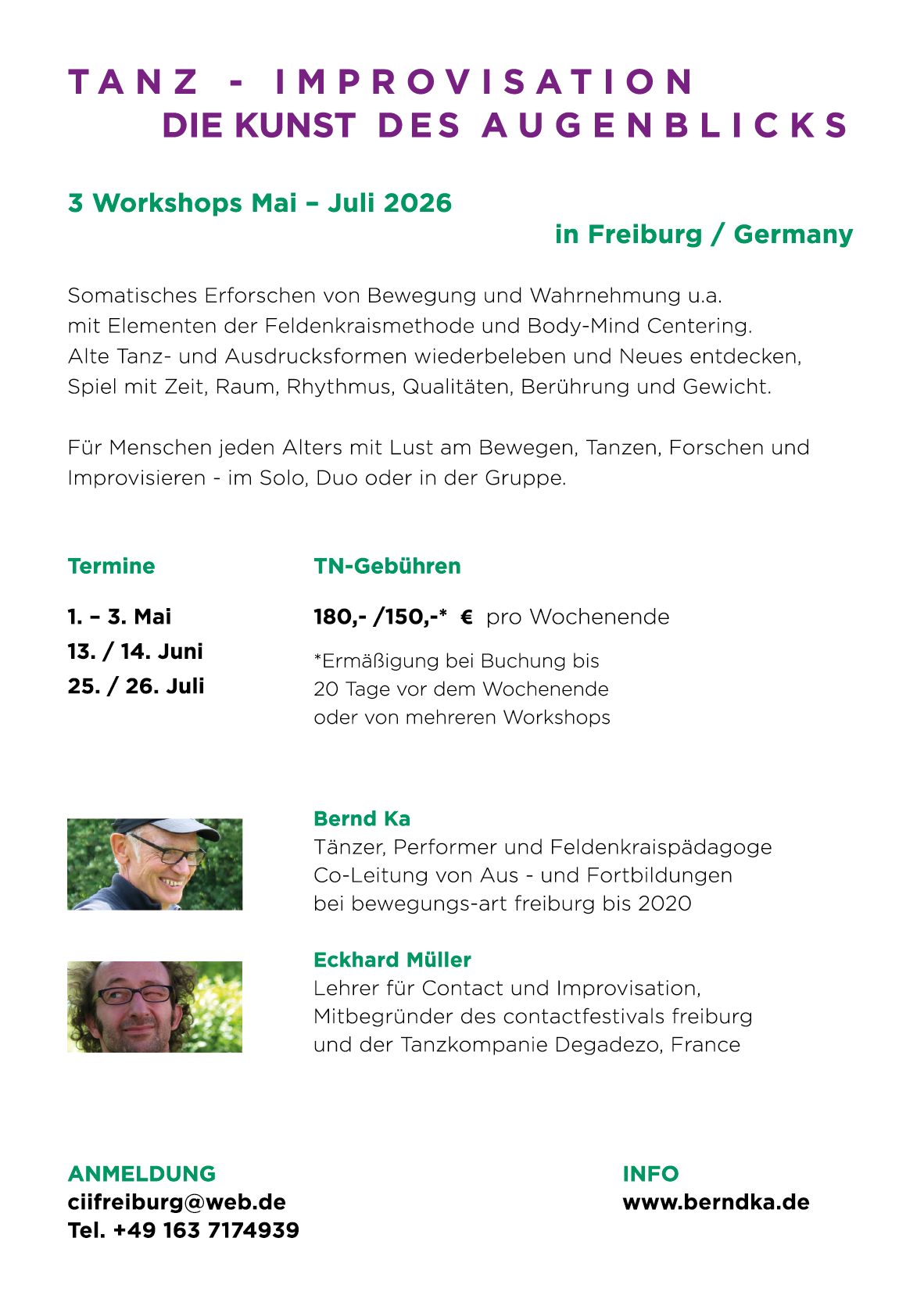 TANZ - IMPROVISATION
DIE KUNST DES AUGENBLICKS

3 Workshops Mai – Juli 2026
in Freiburg / Germany

Somatisches Erforschen von Bewegung und Wahrnehmung u.a. mit Elementen der Feldenkraismethode und Body-Mind Centering. Alte Tanz- und Ausdrucksformen wiederbeleben und Neues entdecken, Spiel mit Zeit, Raum, Rhythmus, Qualitäten, Berührung und Gewicht.

Für Menschen jeden Alters mit Lust am Bewegen, Tanzen, Forschen und Improvisieren - im Solo, Duo oder in der Gruppe.

Termine
1. – 3. Mai
13. / 14. Juni
25. / 26. Juli

TN-Gebühren
180,- /150,-* € pro Wochenende
*Ermäßigung bei Buchung bis 20 Tage vor dem Wochenende oder von mehreren Workshops

Bernd Ka
Tänzer, Performer und Feldenkraispädagoge
Co-Leitung von Aus - und Fortbildungen
bei bewegungs-art freiburg bis 2020

Eckhard Müller
Lehrer für Contact und Improvisation,
Mitbegründer des contactfestivals freiburg
und der Tanzkompanie Degadezo, France

ANMELDUNG
ciifreiburg@web.de
Tel. +49 163 7174939

INFO
www.berndka.de